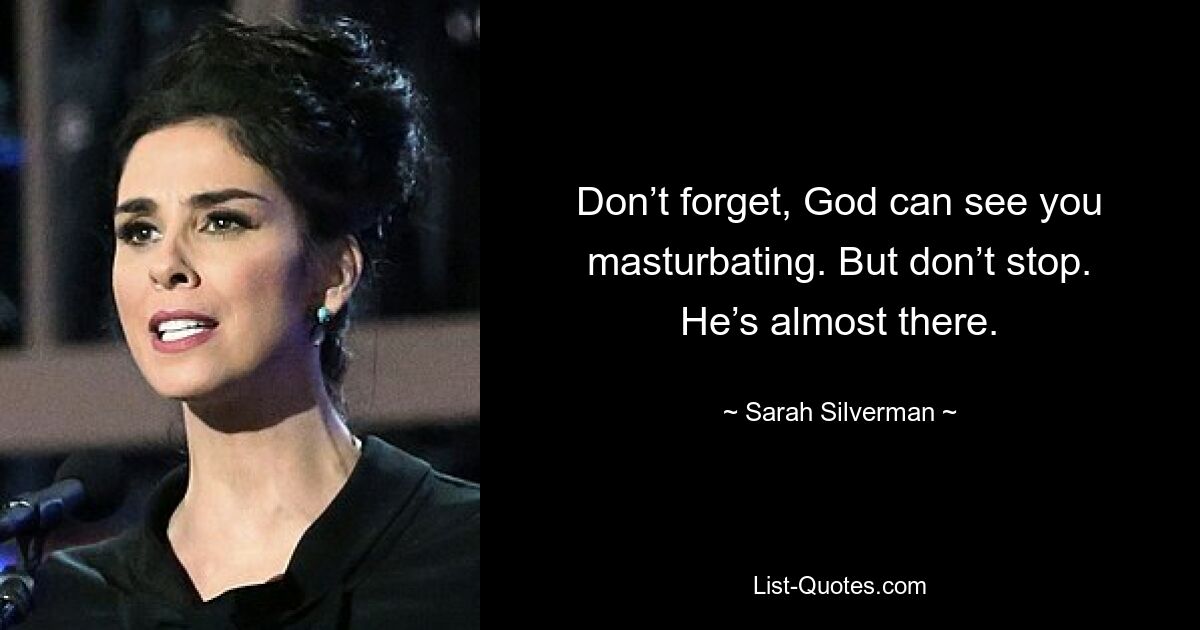 Don’t forget, God can see you masturbating. But don’t stop. He’s almost there.

~ Sarah Silverman ~

List-Quotes.com